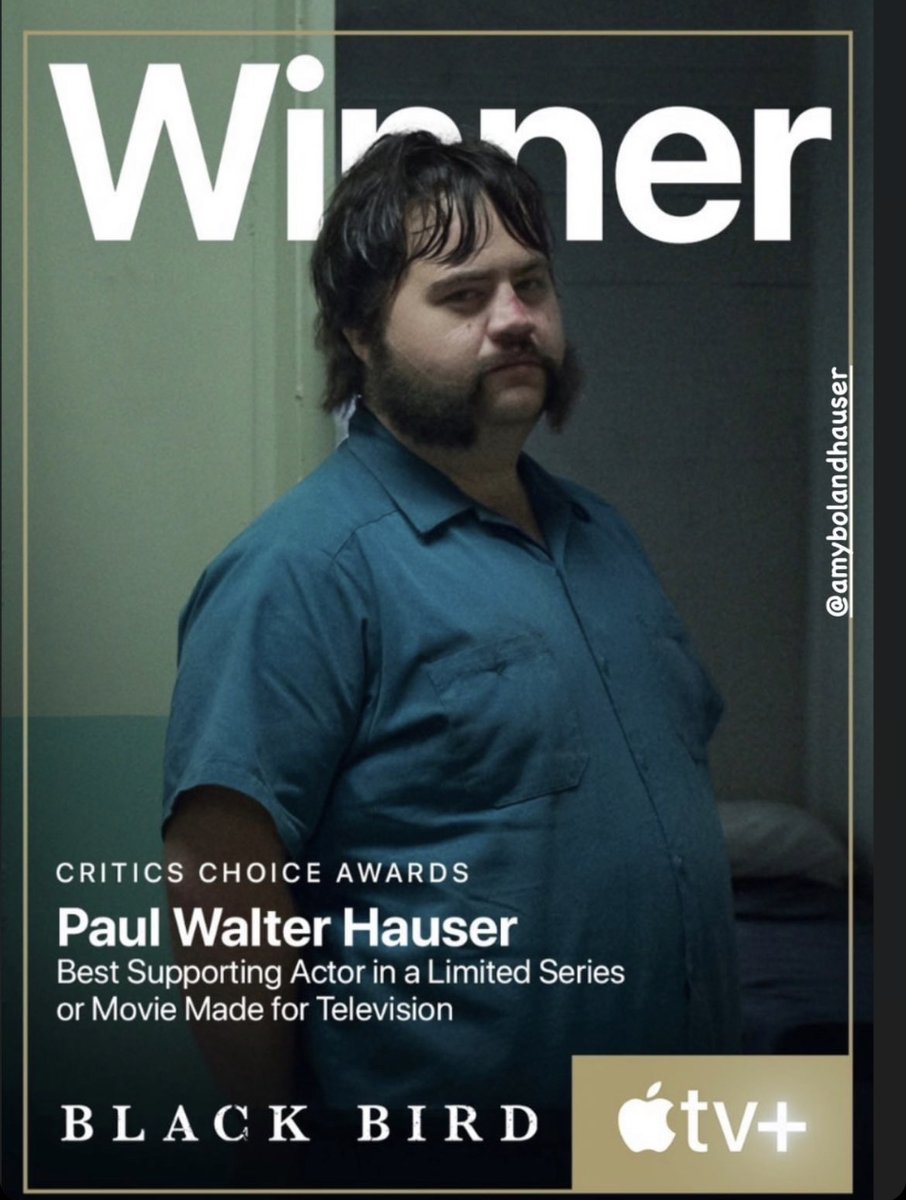 Winner

@amybolandhauser

CRITICS CHOICE AWARDS

Paul Walter Hauser

Best Supporting Actor in a Limited Series or Movie Made for Television

BLACK BIRD

tv+